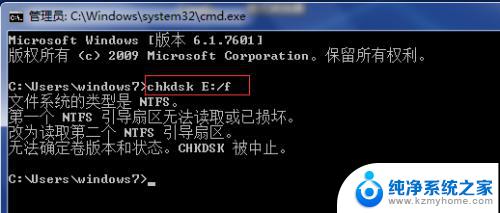 管理员: C:\Windows\system32\cmd.exe

Microsoft Windows [版本 6.1.7601]
版权所有 (c) 2009 Microsoft Corporation。保留所有权利。

C:\Users\windows7>chkdsk E:/f
文件系统的类型是 NTFS。
第一个 NTFS 引导扇区无法读取或已损坏。
改为读取第二个 NTFS 引导扇区。
无法确定卷版本和状态。CHKDSK 被中止。

C:\Users\windows7>_

纯净系统之家
www.kzmyhome.com